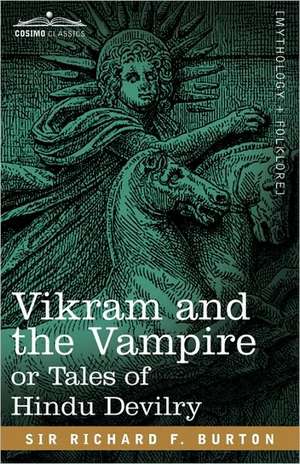 COSIMO CLASSICS

[MYTHOLOGY + FOLKLORE]

Vikram and the Vampire
or Tales of Hindu Devilry

SIR RICHARD F. BURTON